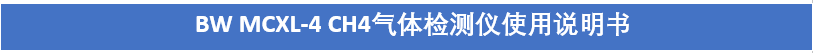 BW MCXL-4 CH4气体检测仪使用说明书